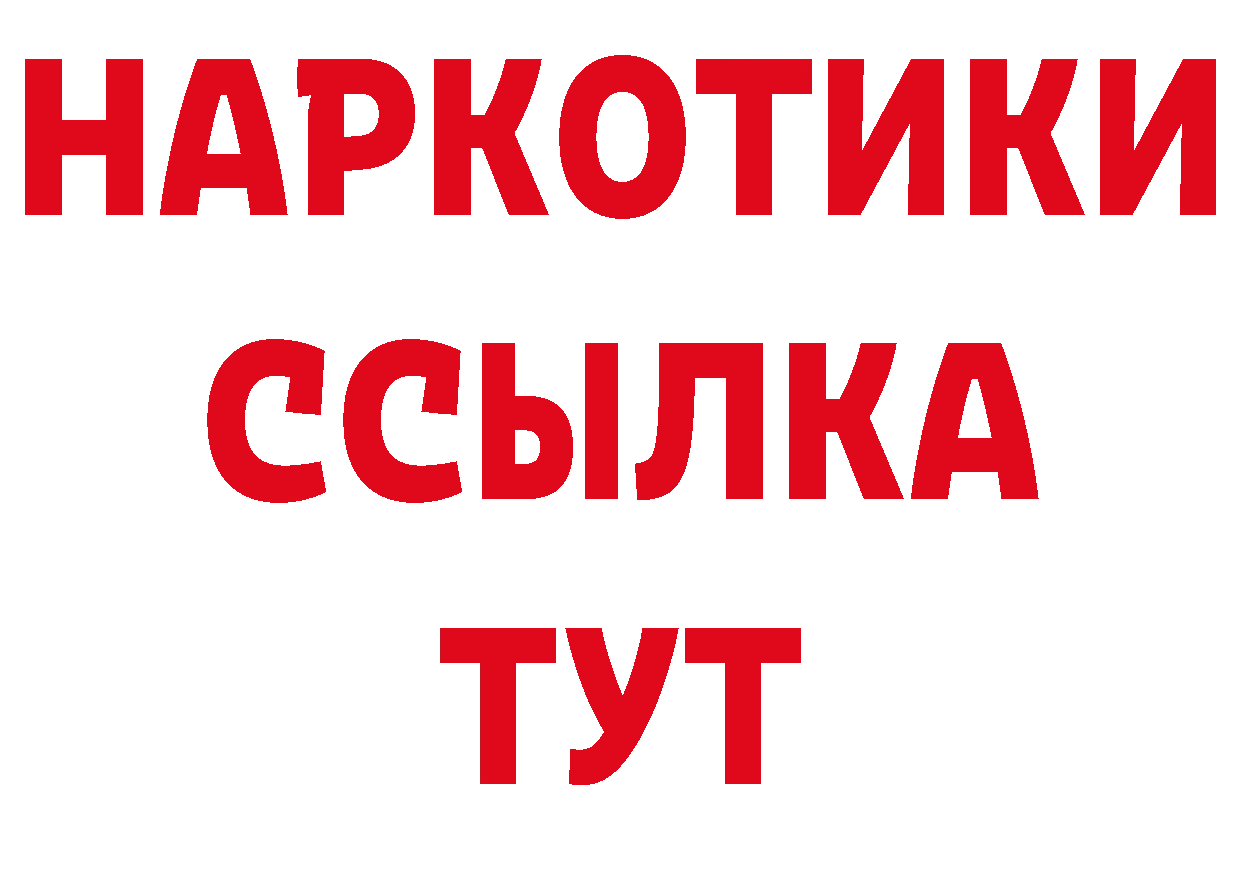 НАРКОТИКИ
ССЫЛКА
ТУТ